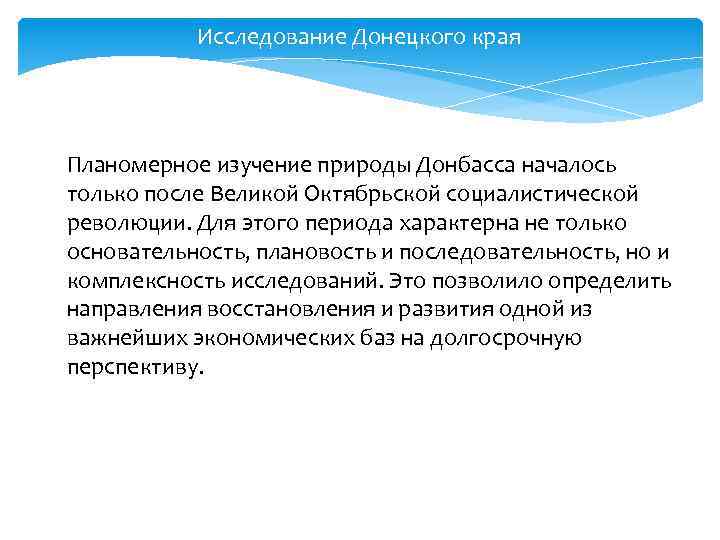 Исследование Донецкого края

Планомерное изучение природы Донбасса началось только после Великой Октябрьской социалистической революции. Для этого периода характерна не только основательность, плановость и последовательность, но и комплексность исследований. Это позволило определить направления восстановления и развития одной из важнейших экономических баз на долгосрочную перспективу.